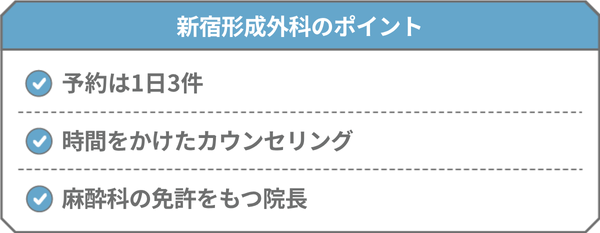 新宿形成外科のポイント

予約は1日3件

時間をかけたカウンセリング

麻酔科の免許をもつ院長